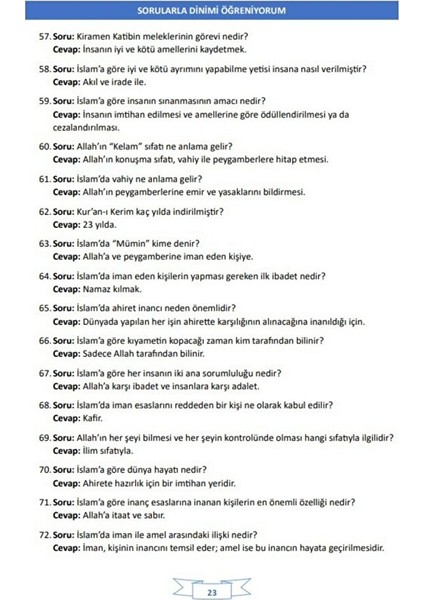 SORULARLA DİNİMİ ÖĞRENİYORUM

57. Soru: Kiramen Katibin meleklerinin görevi nedir?
Cevap: İnsanın iyi ve kötü amellerini kaydetmek.

58. Soru: İslam'a göre iyi ve kötü ayrımını yapabilme yetisi insana nasıl verilmiştir?
Cevap: Akıl ve irade ile.

59. Soru: İslam'a göre insanın sınanmasının amacı nedir?
Cevap: İnsanın imtihan edilmesi ve amellerine göre ödüllendirilmesi ya da cezalandırılması.

60. Soru: Allah'ın "Kelam" sıfatı ne anlama gelir?
Cevap: Allah'ın konuşma sıfatı, vahiy ile peygamberlere hitap etmesi.

61. Soru: İslam'da vahiy ne anlama gelir?
Cevap: Allah'ın peygamberlerine emir ve yasaklarını bildirmesi.

62. Soru: Kur'an-ı Kerim kaç yılda indirilmiştir?
Cevap: 23 yılda.

63. Soru: İslam'da "Mümin" kime denir?
Cevap: Allah'a ve peygamberine iman eden kişiye.

64. Soru: İslam'da iman eden kişilerin yapması gereken ilk ibadet nedir?
Cevap: Namaz kılmak.

65. Soru: İslam'da ahiret inancı neden önemlidir?
Cevap: Dünyada yapılan her işin ahirette karşılığının alınacağına inanıldığı için.

66. Soru: İslam'a göre kıyametin kopacağı zaman kim tarafından bilinir?
Cevap: Sadece Allah tarafından bilinir.

67. Soru: İslam'a göre her insanın iki ana sorumluluğu nedir?
Cevap: Allah'a karşı ibadet ve insanlara karşı adalet.

68. Soru: İslam'da iman esaslarını reddeden bir kişi ne olarak kabul edilir?
Cevap: Kafir.

69. Soru: Allah'ın her şeyi bilmesi ve her şeyin kontrolünde olması hangi sıfatıyla ilgilidir?
Cevap: İlim sıfatıyla.

70. Soru: İslam'a göre dünya hayatı nedir?
Cevap: Ahirete hazırlık için bir imtihan yeridir.

71. Soru: İslam'a göre inanç esaslarına inanan kişilerin en önemli özelliği nedir?
Cevap: Allah'a itaat ve sabır.

72. Soru: İslam'da iman ile amel arasındaki ilişki nedir?
Cevap: İman, kişinin inancını temsil eder; amel ise bu inancın hayata geçirilmesidir.

23